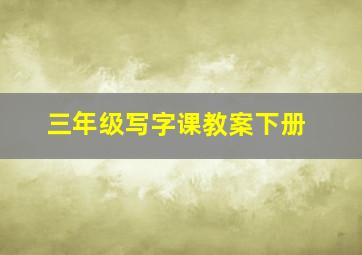 三年级写字课教案下册